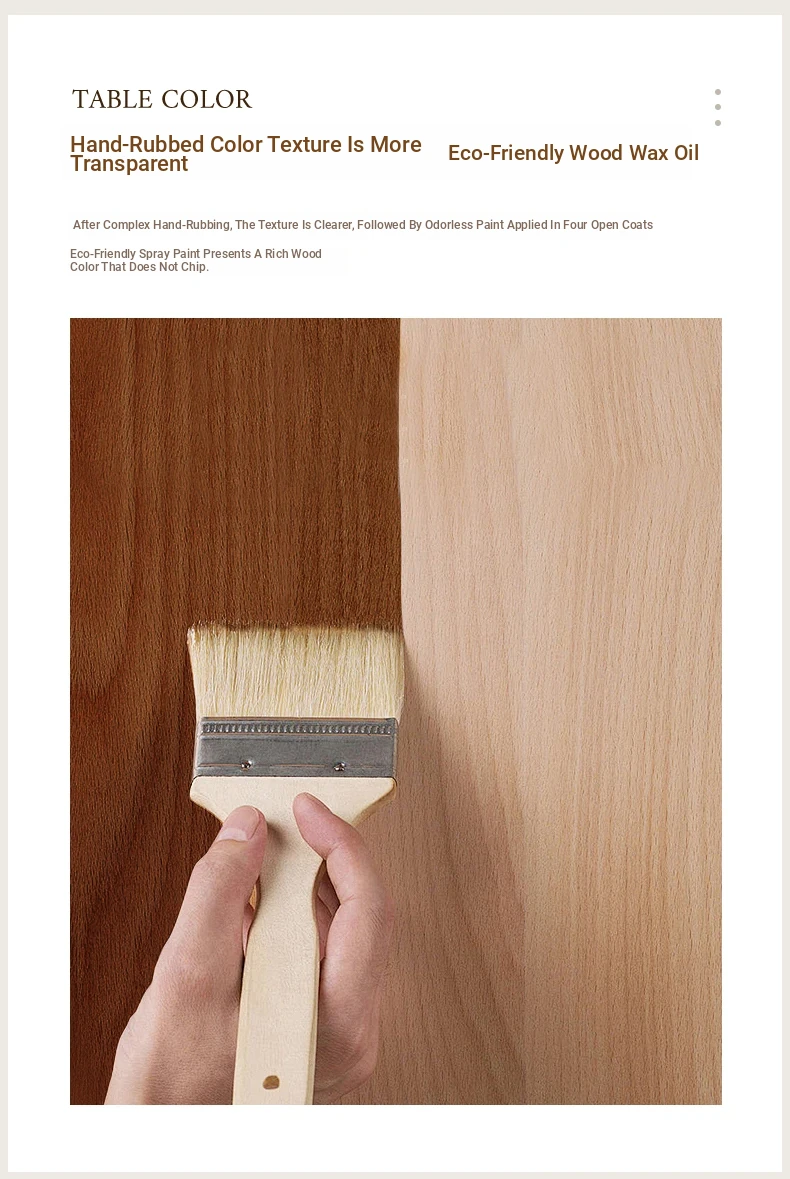 TABLE COLOR

Hand-Rubbed Color Texture Is More Transparent

Eco-Friendly Wood Wax Oil

After Complex Hand-Rubbing, The Texture Is Clearer, Followed By Odorless Paint Applied In Four Open Coats

Eco-Friendly Spray Paint Presents A Rich Wood Color That Does Not Chip.